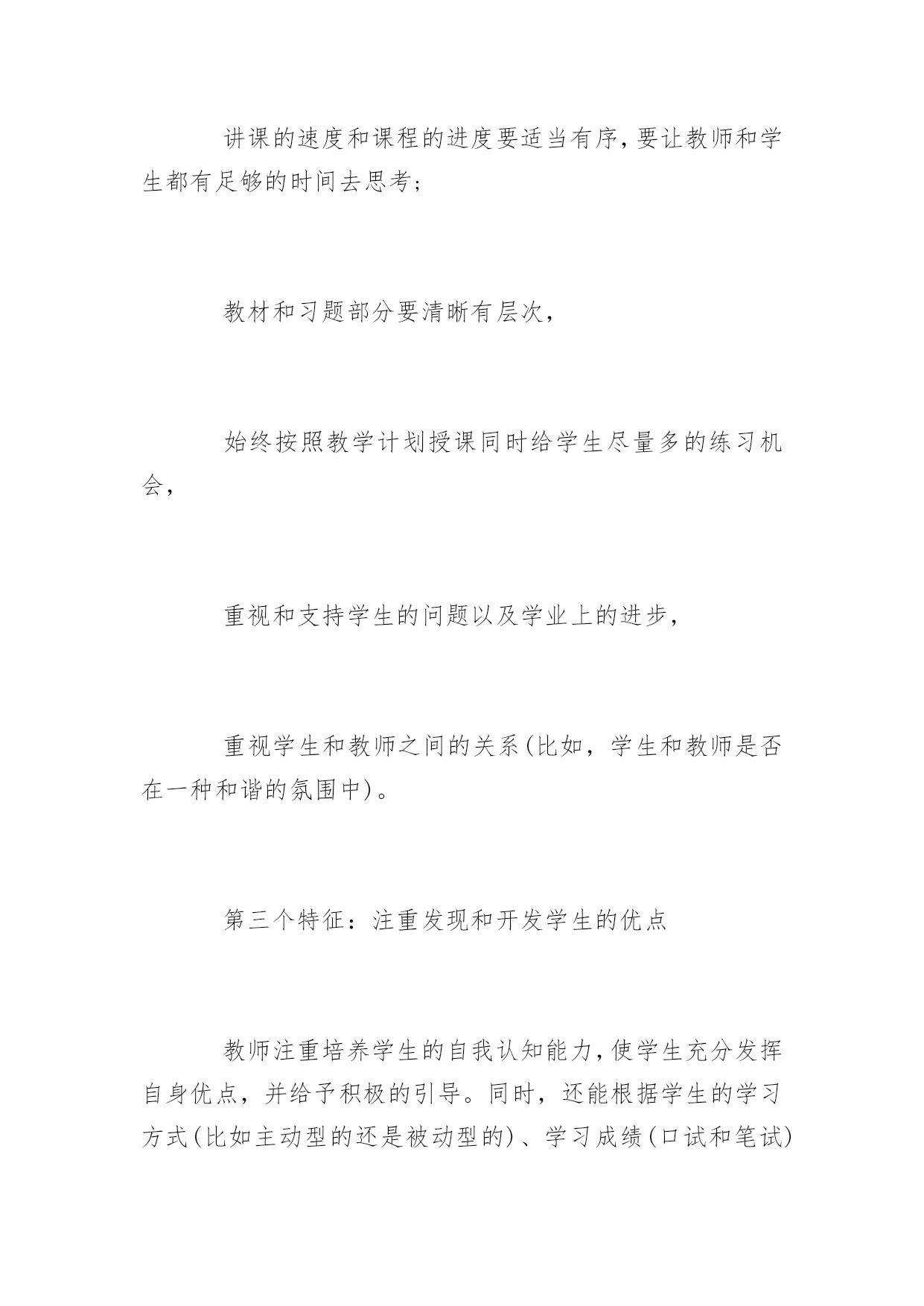 讲课的速度和课程的进度要适当有序，要让教师和学生都有足够的时间去思考；

教材和习题部分要清晰有层次，

始终按照教学计划授课同时给学生尽量多的练习机会，

重视和支持学生的问题以及学业上的进步，

重视学生和教师之间的关系(比如，学生和教师是否在一种和谐的氛围中)。

第三个特征：注重发现和开发学生的优点

教师注重培养学生的自我认知能力，使学生充分发挥自身优点，并给予积极的引导。同时，还能根据学生的学习方式(比如主动型的还是被动型的)、学习成绩(口试和笔试)